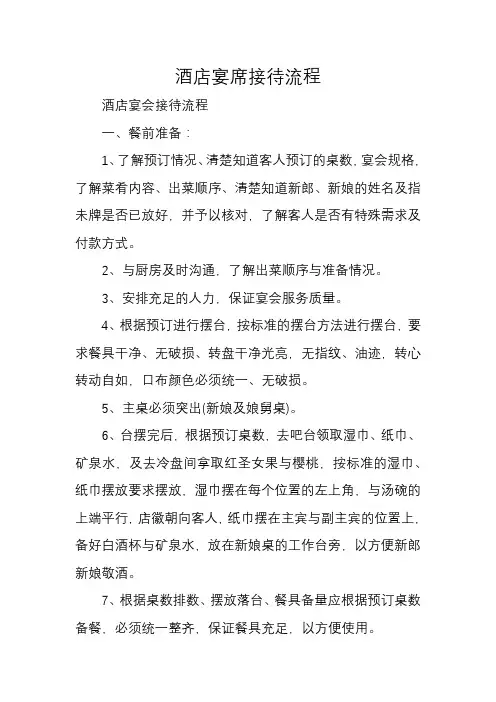 酒店宴席接待流程

酒店宴会接待流程

一、餐前准备：

1、了解预订情况、清楚知道客人预订的桌数，宴会规格，了解菜肴内容、出菜顺序、清楚知道新郎、新娘的姓名及指未牌是否已放好，并予以核对，了解客人是否有特殊需求及付款方式。

2、与厨房及时沟通，了解出菜顺序与准备情况。

3、安排充足的人力，保证宴会服务质量。

4、根据预订进行摆台，按标准的摆台方法进行摆台，要求餐具干净、无破损、转盘干净光亮，无指纹、油迹，转心转动自如，口布颜色必须统一、无破损。

5、主桌必须突出(新娘及娘舅桌)。

6、台摆完后，根据预订桌数，去吧台领取湿巾、纸巾、矿泉水，及去冷盘间拿取红圣女果与樱桃，按标准的湿巾、纸巾摆放要求摆放，湿巾摆在每个位置的左上角，与汤碗的上端平行，店徽朝向客人，纸巾摆在主宾与副主宾的位置上，备好白酒杯与矿泉水，放在新娘桌的工作台旁，以方便新郎新娘敬酒。

7、根据桌数排数、摆放落台、餐具备量应根据预订桌数备餐，必须统一整齐，保证餐具充足，以方便使用。